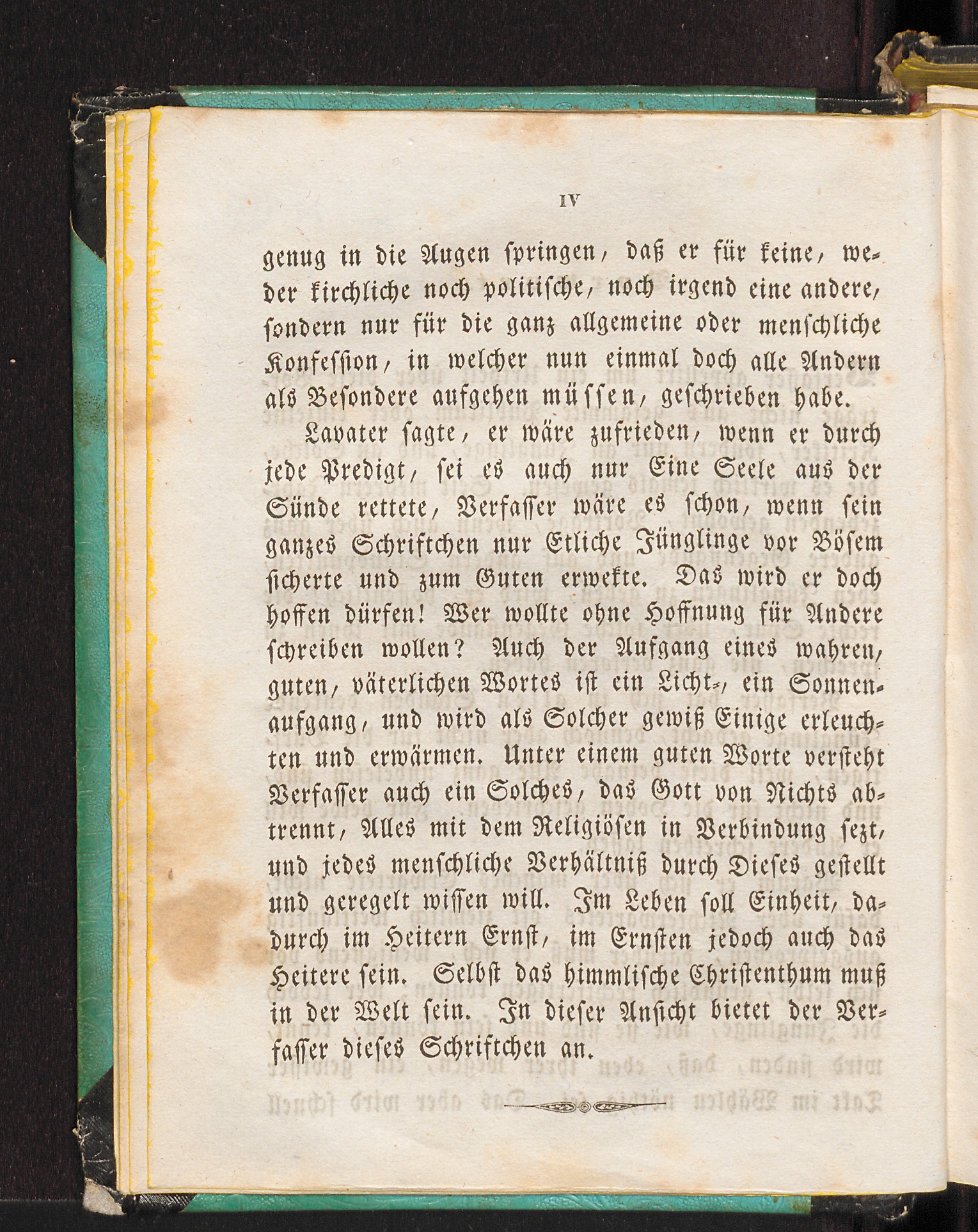 IV

genug in die Augen springen, daß er für keine, weder kirchliche noch politische, noch irgend eine andere, sondern nur für die ganz allgemeine oder menschliche Konfession, in welcher nun einmal doch alle Andern als Besondere aufgehen müssen, geschrieben habe.

Lavater sagte, er wäre zufrieden, wenn er durch jede Predigt, sei es auch nur Eine Seele aus der Sünde rettete, Verfasser wäre es schon, wenn sein ganzes Schriftchen nur Etliche Jünglinge vor Bösem sicherte und zum Guten erwekte. Das wird er doch hoffen dürfen! Wer wollte ohne Hoffnung für Andere schreiben wollen? Auch der Aufgang eines wahren, guten, väterlichen Wortes ist ein Licht-, ein Sonnenaufgang, und wird als Solcher gewiß Einige erleuchten und erwärmen. Unter einem guten Worte versteht Verfasser auch ein Solches, das Gott von Nichts abtrennt, Alles mit dem Religiösen in Verbindung sezt, und jedes menschliche Verhältniß durch Dieses gestellt und geregelt wissen will. Im Leben soll Einheit, dadurch im Heitern Ernst, im Ernsten jedoch auch das Heitere sein. Selbst das himmlische Christenthum muß in der Welt sein. In dieser Ansicht bietet der Verfasser dieses Schriftchen an.